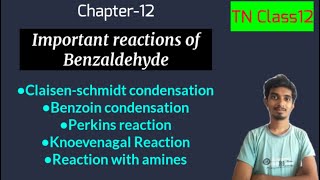 Chapter-12

TN Class12

Important reactions of Benzaldehyde

•Claisen-schmidt condensation
•Benzoin condensation
•Perkins reaction
•Knoevenagal Reaction
•Reaction with amines